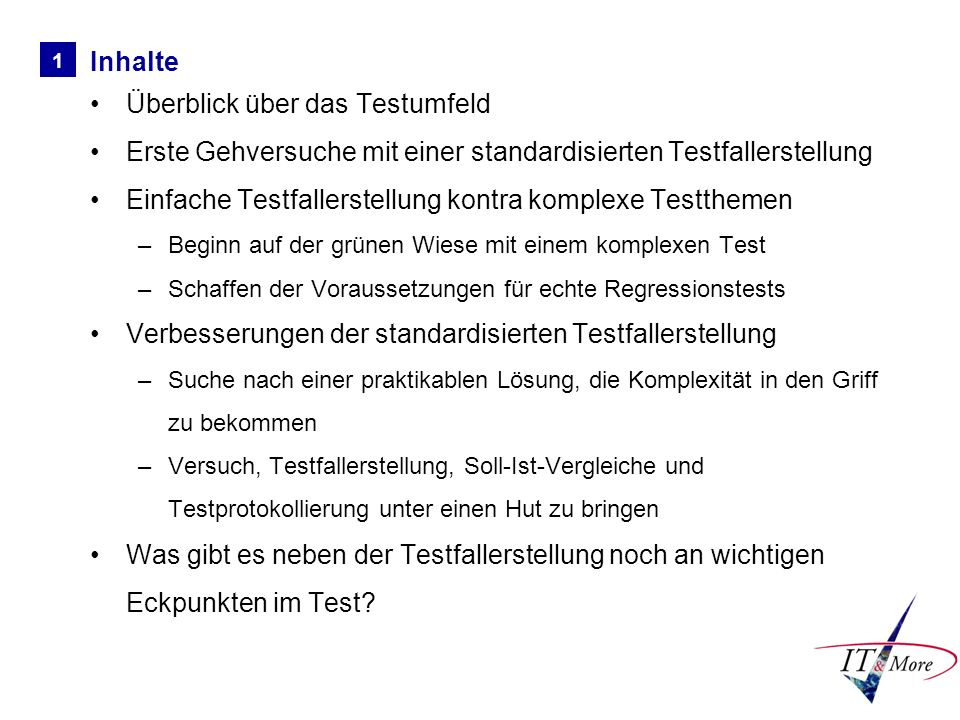 1 Inhalte

• Überblick über das Testumfeld

• Erste Gehversuche mit einer standardisierten Testfallerstellung

• Einfache Testfallerstellung kontra komplexe Testthemen

– Beginn auf der grünen Wiese mit einem komplexen Test

– Schaffen der Voraussetzungen für echte Regressionstests

• Verbesserungen der standardisierten Testfallerstellung

– Suche nach einer praktikablen Lösung, die Komplexität in den Griff zu bekommen

– Versuch, Testfallerstellung, Soll-Ist-Vergleiche und Testprotokollierung unter einen Hut zu bringen

• Was gibt es neben der Testfallerstellung noch an wichtigen Eckpunkten im Test?

IT & More